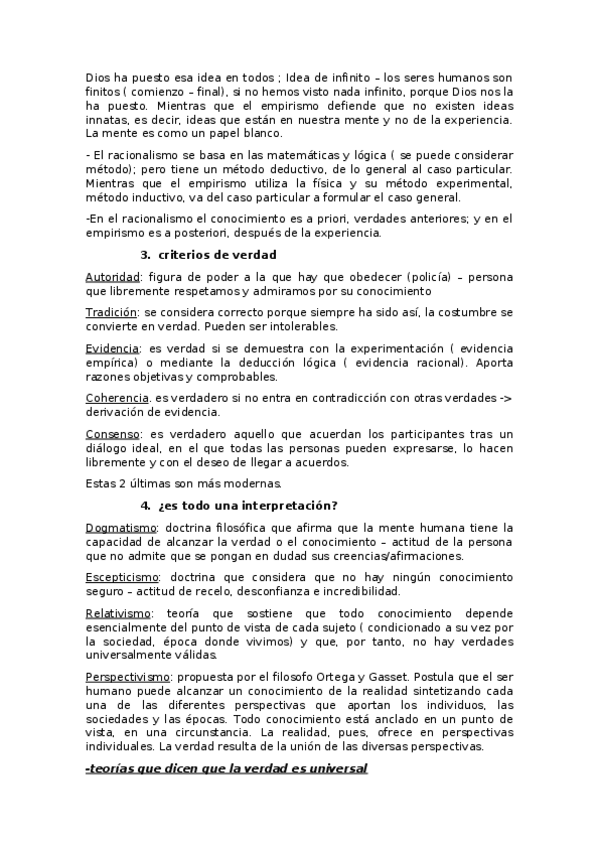 Dios ha puesto esa idea en todos ; Idea de infinito – los seres humanos son finitos ( comienzo – final), si no hemos visto nada infinito, porque Dios nos la ha puesto. Mientras que el empirismo defiende que no existen ideas innatas, es decir, ideas que están en nuestra mente y no de la experiencia. La mente es como un papel blanco.

- El racionalismo se basa en las matemáticas y lógica ( se puede considerar método); pero tiene un método deductivo, de lo general al caso particular. Mientras que el empirismo utiliza la física y su método experimental, método inductivo, va del caso particular a formular el caso general.

-En el racionalismo el conocimiento es a priori, verdades anteriores; y en el empirismo es a posteriori, después de la experiencia.

3. criterios de verdad

Autoridad: figura de poder a la que hay que obedecer (policía) – persona que libremente respetamos y admiramos por su conocimiento

Tradición: se considera correcto porque siempre ha sido así, la costumbre se convierte en verdad. Pueden ser intolerables.

Evidencia: es verdad si se demuestra con la experimentación ( evidencia empírica) o mediante la deducción lógica ( evidencia racional). Aporta razones objetivas y comprobables.

Coherencia. es verdadero si no entra en contradicción con otras verdades -> derivación de evidencia.

Consenso: es verdadero aquello que acuerdan los participantes tras un diálogo ideal, en el que todas las personas pueden expresarse, lo hacen libremente y con el deseo de llegar a acuerdos.

Estas 2 últimas son más modernas.

4. ¿es todo una interpretación?

Dogmatismo: doctrina filosófica que afirma que la mente humana tiene la capacidad de alcanzar la verdad o el conocimiento – actitud de la persona que no admite que se pongan en dudad sus creencias/afirmaciones.

Escepticismo: doctrina que considera que no hay ningún conocimiento seguro – actitud de recelo, desconfianza e incredibilidad.

Relativismo: teoría que sostiene que todo conocimiento depende esencialmente del punto de vista de cada sujeto ( condicionado a su vez por la sociedad, época donde vivimos) y que, por tanto, no hay verdades universalmente válidas.

Perspectivismo: propuesta por el filosofo Ortega y Gasset. Postula que el ser humano puede alcanzar un conocimiento de la realidad sintetizando cada una de las diferentes perspectivas que aportan los individuos, las sociedades y las épocas. Todo conocimiento está anclado en un punto de vista, en una circunstancia. La realidad, pues, ofrece en perspectivas individuales. La verdad resulta de la unión de las diversas perspectivas.

-teorías que dicen que la verdad es universal